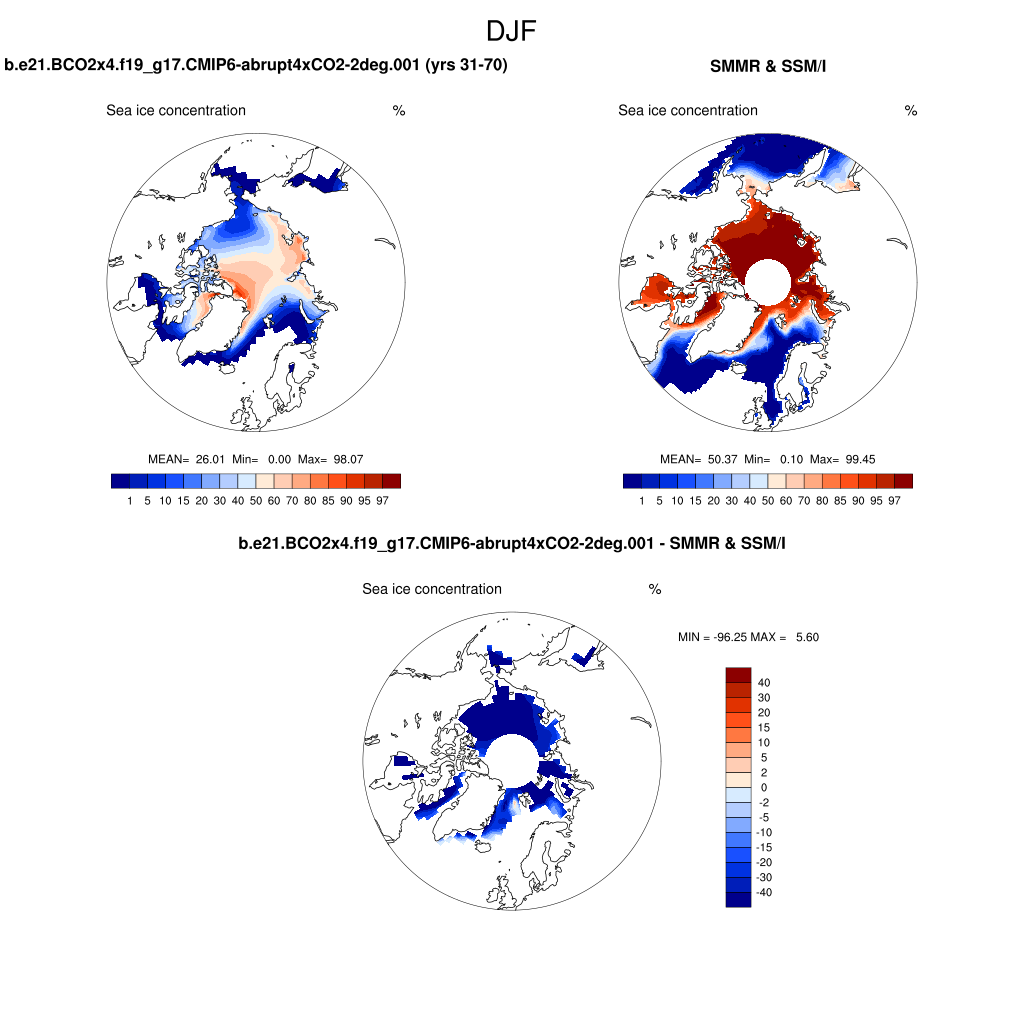 DJF

b.e21.BCO2x4.f19_g17.CMIP6-abrupt4xCO2-2deg.001 (yrs 31-70)

Sea ice concentration %

MEAN= 26.01 Min= 0.00 Max= 98.07

1 5 10 15 20 30 40 50 60 70 80 85 90 95 97

SMMR & SSM/I

Sea ice concentration %

MEAN= 50.37 Min= 0.10 Max= 99.45

1 5 10 15 20 30 40 50 60 70 80 85 90 95 97

b.e21.BCO2x4.f19_g17.CMIP6-abrupt4xCO2-2deg.001 - SMMR & SSM/I

Sea ice concentration %

MIN = -96.25 MAX = 5.60

40
30
20
15
10
5
2
0
-2
-5
-10
-15
-20
-30
-40